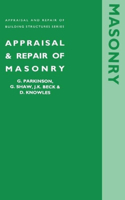 APPRAISAL AND REPAIR OF BUILDING STRUCTURES SERIES

APPRAISAL & REPAIR OF MASONRY

G. PARKINSON, G. SHAW, J.K. BECK & D. KNOWLES

MASONRY